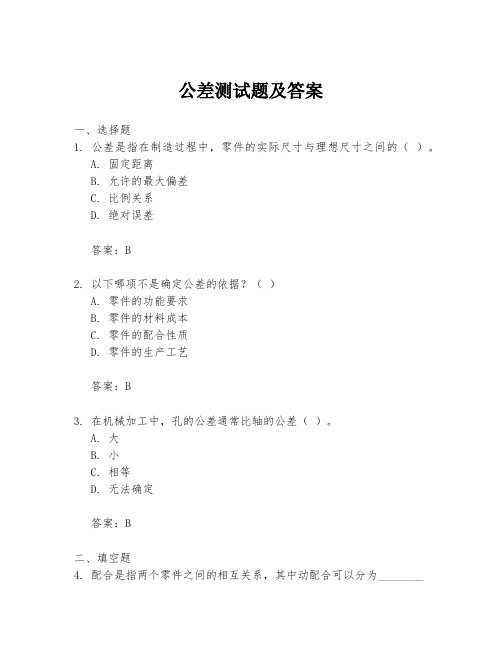 公差测试题及答案

一、选择题

1. 公差是指在制造过程中，零件的实际尺寸与理想尺寸之间的（ ）。

A. 固定距离

B. 允许的最大偏差

C. 比例关系

D. 绝对误差

答案：B

2. 以下哪项不是确定公差的依据？（ ）

A. 零件的功能要求

B. 零件的材料成本

C. 零件的配合性质

D. 零件的生产工艺

答案：B

3. 在机械加工中，孔的公差通常比轴的公差（ ）。

A. 大

B. 小

C. 相等

D. 无法确定

答案：B

二、填空题

4. 配合是指两个零件之间的相互关系，其中动配合可以分为________